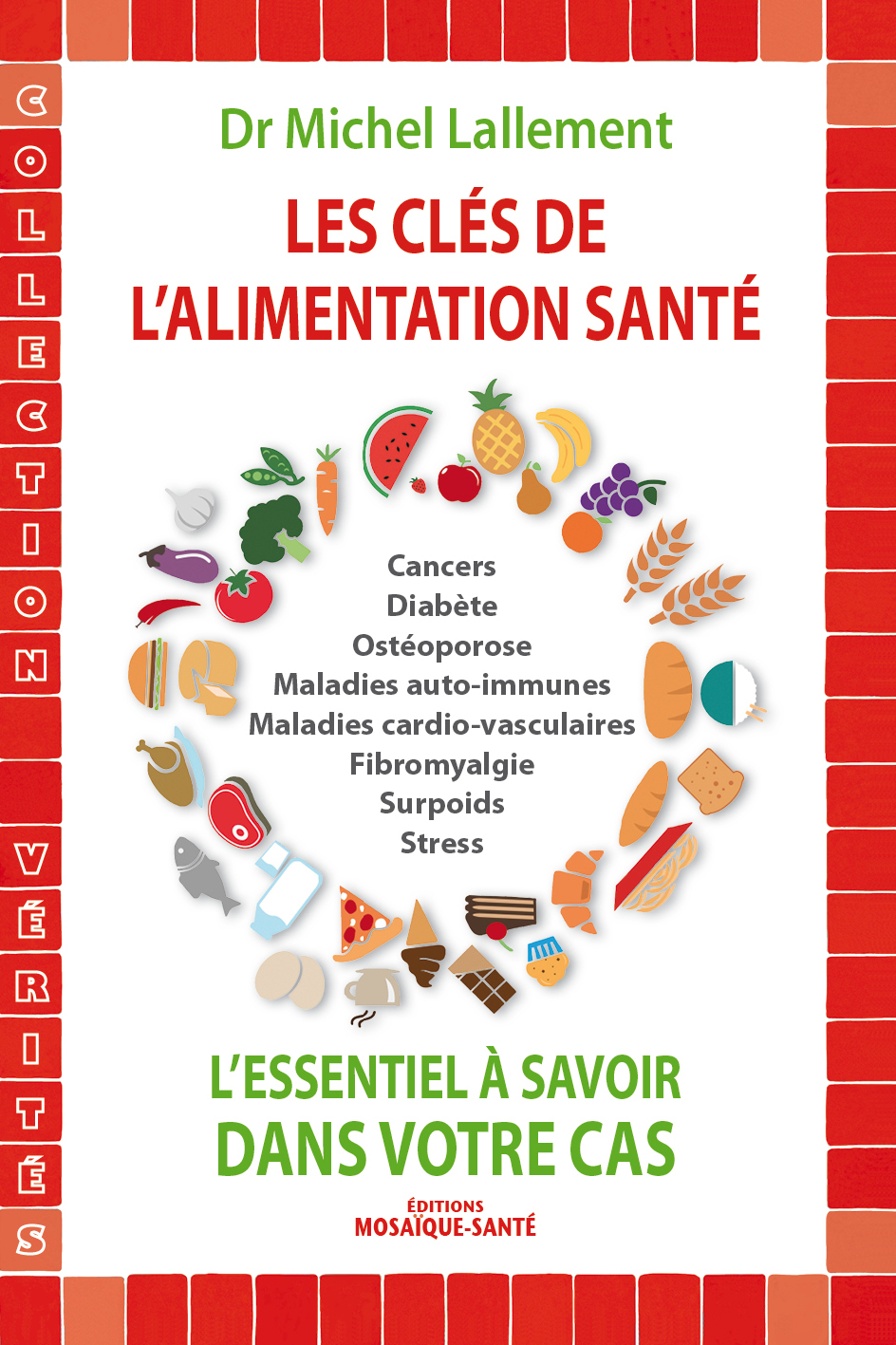 COLLECTION VÉRITÉS

Dr Michel Lallement

LES CLÉS DE L'ALIMENTATION SANTÉ

Cancers
Diabète
Ostéoporose
Maladies auto-immunes
Maladies cardio-vasculaires
Fibromyalgie
Surpoids
Stress

L'ESSENTIEL À SAVOIR DANS VOTRE CAS

ÉDITIONS
MOSAÏQUE-SANTÉ